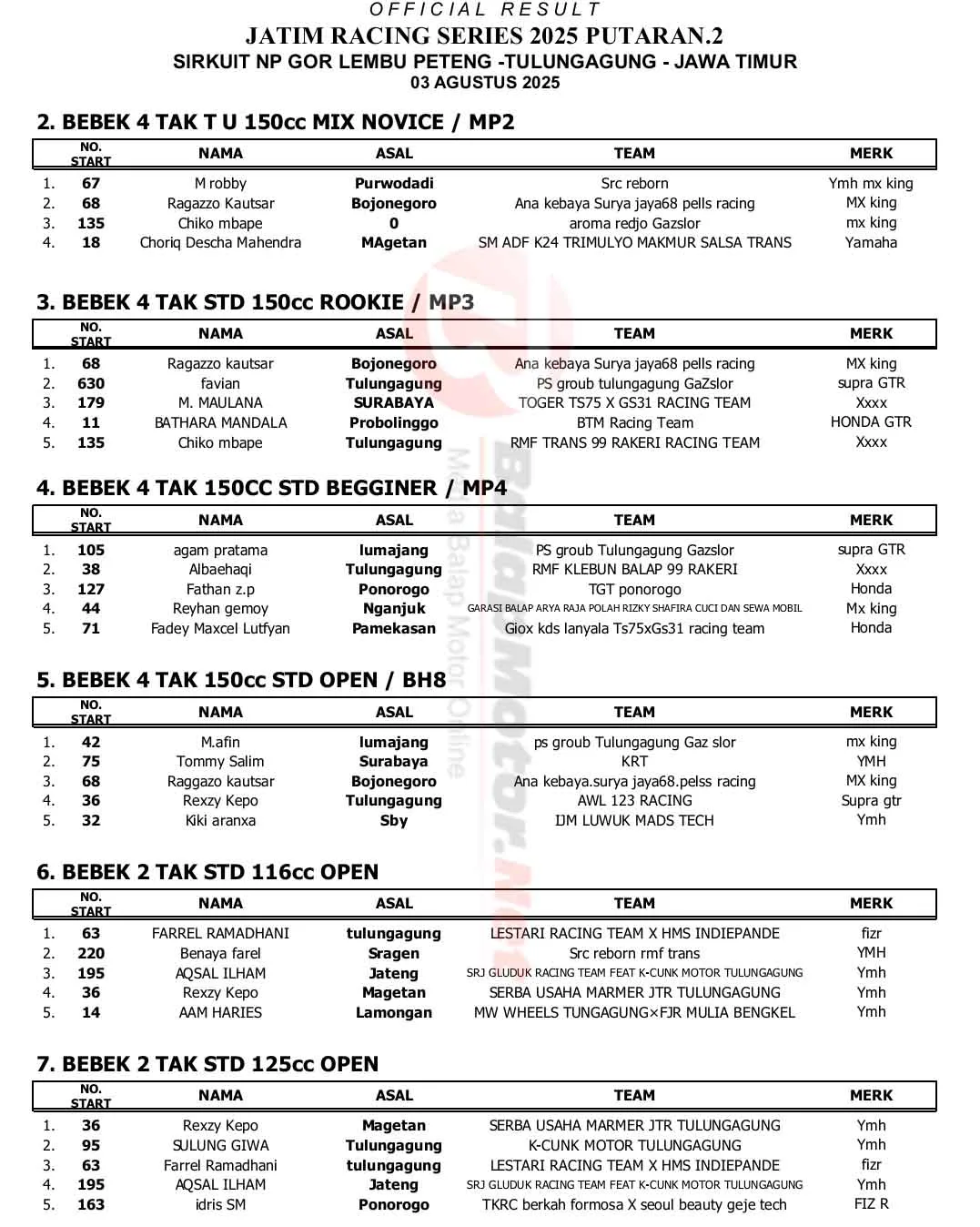 OFFICIAL RESULT
JATIM RACING SERIES 2025 PUTARAN.2
SIRKUIT NP GOR LEMBU PETENG -TULUNGAGUNG - JAWA TIMUR
03 AGUSTUS 2025

2. BEBEK 4 TAK T U 150cc MIX NOVICE / MP2

| | NO. START | NAMA | ASAL | TEAM | MERK |
|---|---|---|---|---|---|
| 1. | 67 | M robby | Purwodadi | Src reborn | Ymh mx king |
| 2. | 68 | Ragazzo Kautsar | Bojonegoro | Ana kebaya Surya jaya68 pells racing | MX king |
| 3. | 135 | Chiko mbape | 0 | aroma redjo Gazslor | mx king |
| 4. | 18 | Choriq Descha Mahendra | MAgetan | SM ADF K24 TRIMULYO MAKMUR SALSA TRANS | Yamaha |

3. BEBEK 4 TAK STD 150cc ROOKIE / MP3

| | NO. START | NAMA | ASAL | TEAM | MERK |
|---|---|---|---|---|---|
| 1. | 68 | Ragazzo kautsar | Bojonegoro | Ana kebaya Surya jaya68 pells racing | MX king |
| 2. | 630 | favian | Tulungagung | PS groub tulungagung GaZslor | supra GTR |
| 3. | 179 | M. MAULANA | SURABAYA | TOGER TS75 X GS31 RACING TEAM | Xxxx |
| 4. | 11 | BATHARA MANDALA | Probolinggo | BTM Racing Team | HONDA GTR |
| 5. | 135 | Chiko mbape | Tulungagung | RMF TRANS 99 RAKERI RACING TEAM | Xxxx |

4. BEBEK 4 TAK 150CC STD BEGGINER / MP4

| | NO. START | NAMA | ASAL | TEAM | MERK |
|---|---|---|---|---|---|
| 1. | 105 | agam pratama | lumajang | PS groub Tulungagung Gazslor | supra GTR |
| 2. | 38 | Albaehaqi | Tulungagung | RMF KLEBUN BALAP 99 RAKERI | Xxxx |
| 3. | 127 | Fathan z.p | Ponorogo | TGT ponorogo | Honda |
| 4. | 44 | Reyhan gemoy | Nganjuk | GARASI BALAP ARYA RAJA POLAH RIZKY SHAFIRA CUCI DAN SEWA MOBIL | Mx king |
| 5. | 71 | Fadey Maxcel Lutfyan | Pamekasan | Giox kds lanyala Ts75xGs31 racing team | Honda |

5. BEBEK 4 TAK 150cc STD OPEN / BH8

| | NO. START | NAMA | ASAL | TEAM | MERK |
|---|---|---|---|---|---|
| 1. | 42 | M.afin | lumajang | ps groub Tulungagung Gaz slor | mx king |
| 2. | 75 | Tommy Salim | Surabaya | KRT | YMH |
| 3. | 68 | Raggazo kautsar | Bojonegoro | Ana kebaya.surya jaya68.pelss racing | MX king |
| 4. | 36 | Rexzy Kepo | Tulungagung | AWL 123 RACING | Supra gtr |
| 5. | 32 | Kiki aranxa | Sby | IJM LUWUK MADS TECH | Ymh |

6. BEBEK 2 TAK STD 116cc OPEN

| | NO. START | NAMA | ASAL | TEAM | MERK |
|---|---|---|---|---|---|
| 1. | 63 | FARREL RAMADHANI | tulungagung | LESTARI RACING TEAM X HMS INDIEPANDE | fizr |
| 2. | 220 | Benaya farel | Sragen | Src reborn rmf trans | YMH |
| 3. | 195 | AQSAL ILHAM | Jateng | SRJ GLUDUK RACING TEAM FEAT K-CUNK MOTOR TULUNGAGUNG | Ymh |
| 4. | 36 | Rexzy Kepo | Magetan | SERBA USAHA MARMER JTR TULUNGAGUNG | Ymh |
| 5. | 14 | AAM HARIES | Lamongan | MW WHEELS TUNGAGUNG×FJR MULIA BENGKEL | Ymh |

7. BEBEK 2 TAK STD 125cc OPEN

| | NO. START | NAMA | ASAL | TEAM | MERK |
|---|---|---|---|---|---|
| 1. | 36 | Rexzy Kepo | Magetan | SERBA USAHA MARMER JTR TULUNGAGUNG | Ymh |
| 2. | 95 | SULUNG GIWA | Tulungagung | K-CUNK MOTOR TULUNGAGUNG | Ymh |
| 3. | 63 | Farrel Ramadhani | tulungagung | LESTARI RACING TEAM X HMS INDIEPANDE | fizr |
| 4. | 195 | AQSAL ILHAM | Jateng | SRJ GLUDUK RACING TEAM FEAT K-CUNK MOTOR TULUNGAGUNG | Ymh |
| 5. | 163 | idris SM | Ponorogo | TKRC berkah formosa X seoul beauty geje tech | FIZ R |

BalapMotor.Net
Media Balap Motor Online